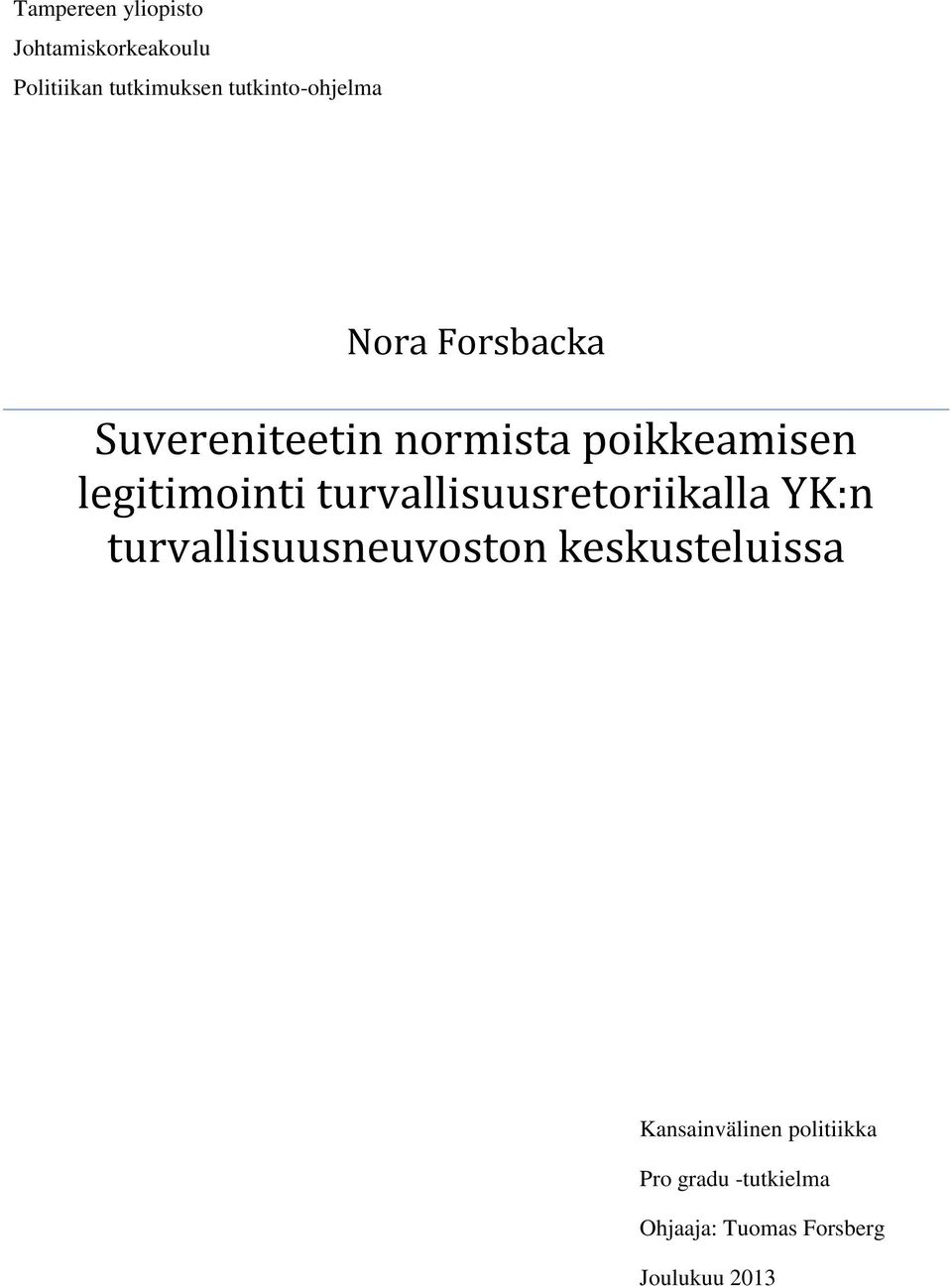 Tampereen yliopisto

Johtamiskorkeakoulu

Politiikan tutkimuksen tutkinto-ohjelma

Nora Forsbacka

Suvereniteetin normista poikkeamisen legitimointi turvallisuusretoriikalla YK:n turvallisuusneuvoston keskusteluissa

Kansainvälinen politiikka

Pro gradu -tutkielma

Ohjaaja: Tuomas Forsberg

Joulukuu 2013